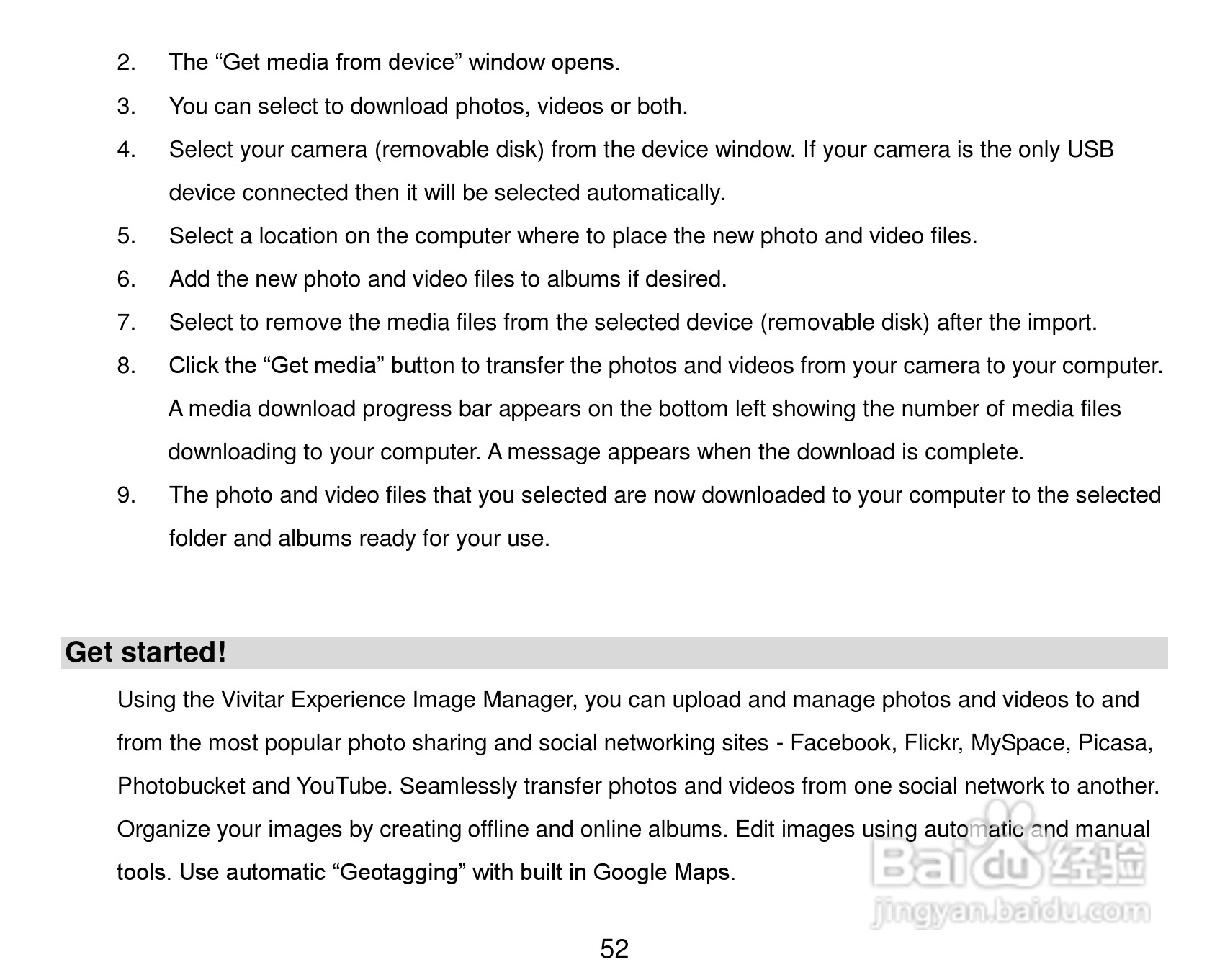 2. The “Get media from device” window opens.

3. You can select to download photos, videos or both.

4. Select your camera (removable disk) from the device window. If your camera is the only USB device connected then it will be selected automatically.

5. Select a location on the computer where to place the new photo and video files.

6. Add the new photo and video files to albums if desired.

7. Select to remove the media files from the selected device (removable disk) after the import.

8. Click the “Get media” button to transfer the photos and videos from your camera to your computer. A media download progress bar appears on the bottom left showing the number of media files downloading to your computer. A message appears when the download is complete.

9. The photo and video files that you selected are now downloaded to your computer to the selected folder and albums ready for your use.

Get started!

Using the Vivitar Experience Image Manager, you can upload and manage photos and videos to and from the most popular photo sharing and social networking sites - Facebook, Flickr, MySpace, Picasa, Photobucket and YouTube. Seamlessly transfer photos and videos from one social network to another. Organize your images by creating offline and online albums. Edit images using automatic and manual tools. Use automatic “Geotagging” with built in Google Maps.

Baidu 经验
jingyan.baidu.com

52